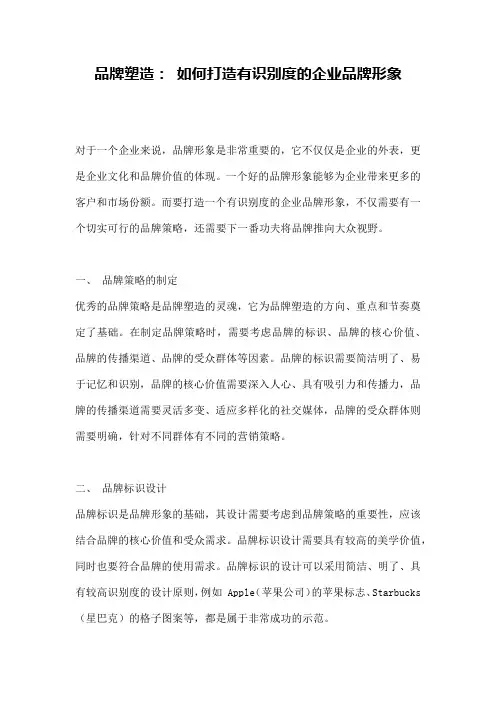 品牌塑造： 如何打造有识别度的企业品牌形象

对于一个企业来说，品牌形象是非常重要的，它不仅仅是企业的外表，更是企业文化和品牌价值的体现。一个好的品牌形象能够为企业带来更多的客户和市场份额。而要打造一个有识别度的企业品牌形象，不仅需要有一个切实可行的品牌策略，还需要下一番功夫将品牌推向大众视野。

一、 品牌策略的制定

优秀的品牌策略是品牌塑造的灵魂，它为品牌塑造的方向、重点和节奏奠定了基础。在制定品牌策略时，需要考虑品牌的标识、品牌的核心价值、品牌的传播渠道、品牌的受众群体等因素。品牌的标识需要简洁明了、易于记忆和识别，品牌的核心价值需要深入人心、具有吸引力和传播力，品牌的传播渠道需要灵活多变、适应多样化的社交媒体，品牌的受众群体则需要明确，针对不同群体有不同的营销策略。

二、 品牌标识设计

品牌标识是品牌形象的基础，其设计需要考虑到品牌策略的重要性，应该结合品牌的核心价值和受众需求。品牌标识设计需要具有较高的美学价值，同时也要符合品牌的使用需求。品牌标识的设计可以采用简洁、明了、具有较高识别度的设计原则，例如 Apple（苹果公司）的苹果标志、Starbucks（星巴克）的格子图案等，都是属于非常成功的示范。